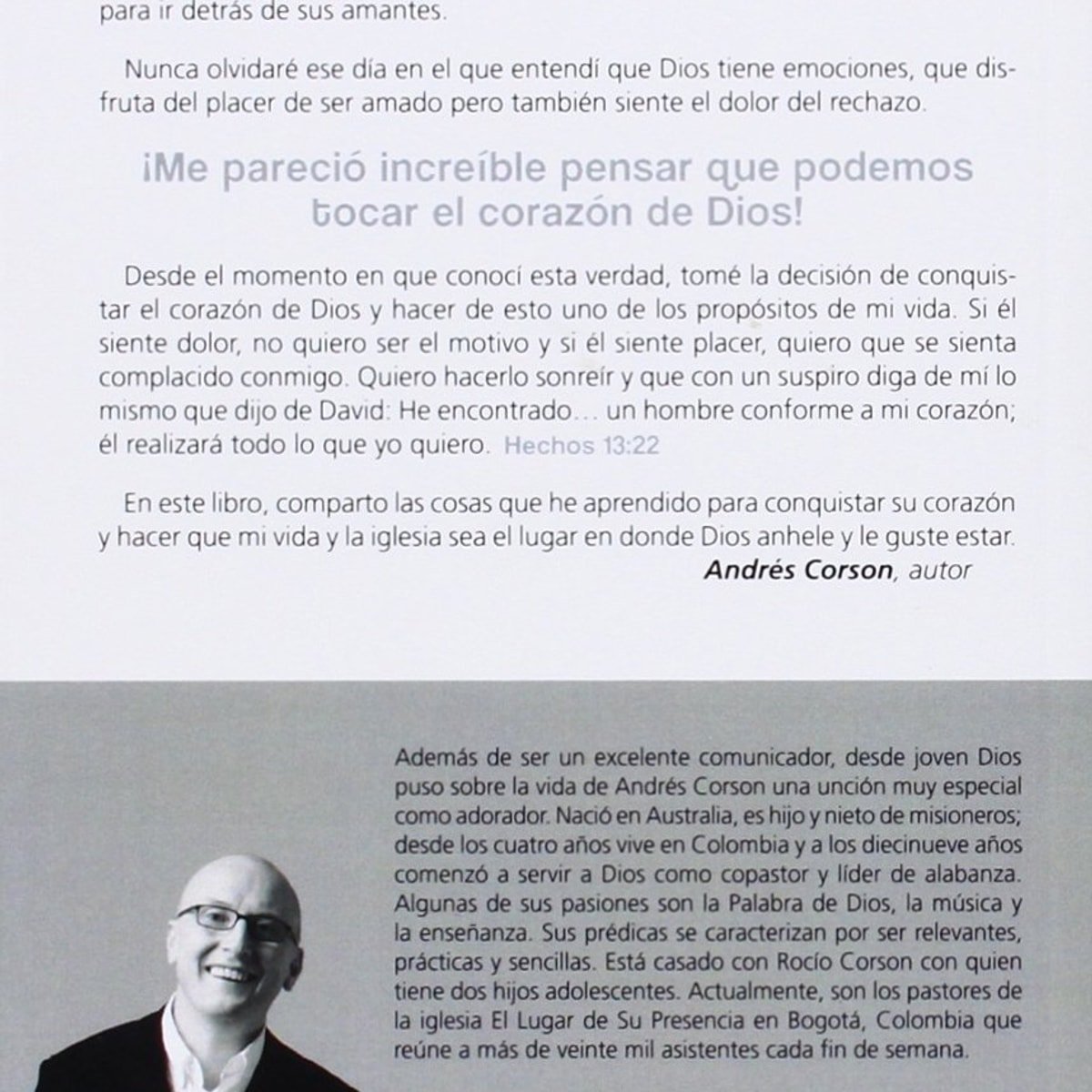 para ir detrás de sus amantes.

Nunca olvidaré ese día en el que entendí que Dios tiene emociones, que disfruta del placer de ser amado pero también siente el dolor del rechazo.

¡Me pareció increíble pensar que podemos tocar el corazón de Dios!

Desde el momento en que conocí esta verdad, tomé la decisión de conquistar el corazón de Dios y hacer de esto uno de los propósitos de mi vida. Si él siente dolor, no quiero ser el motivo y si él siente placer, quiero que se sienta complacido conmigo. Quiero hacerlo sonreír y que con un suspiro diga de mí lo mismo que dijo de David: He encontrado… un hombre conforme a mi corazón; él realizará todo lo que yo quiero. Hechos 13:22

En este libro, comparto las cosas que he aprendido para conquistar su corazón y hacer que mi vida y la iglesia sea el lugar en donde Dios anhele y le guste estar.
Andrés Corson, autor

Además de ser un excelente comunicador, desde joven Dios puso sobre la vida de Andrés Corson una unción muy especial como adorador. Nació en Australia, es hijo y nieto de misioneros; desde los cuatro años vive en Colombia y a los diecinueve años comenzó a servir a Dios como copastor y líder de alabanza. Algunas de sus pasiones son la Palabra de Dios, la música y la enseñanza. Sus prédicas se caracterizan por ser relevantes, prácticas y sencillas. Está casado con Rocío Corson con quien tiene dos hijos adolescentes. Actualmente, son los pastores de la iglesia El Lugar de Su Presencia en Bogotá, Colombia que reúne a más de veinte mil asistentes cada fin de semana.